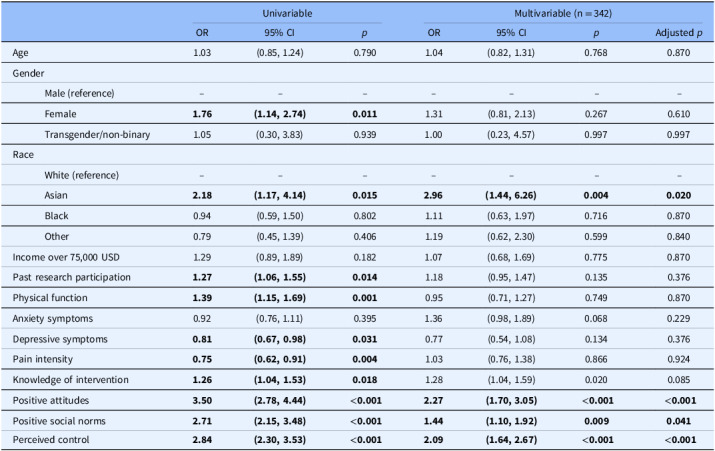 | | Univariable | | | Multivariable (n = 342) | | | |
|---|---|---|---|---|---|---|---|
| | OR | 95% CI | p | OR | 95% CI | p | Adjusted p |
| Age | 1.03 | (0.85, 1.24) | 0.790 | 1.04 | (0.82, 1.31) | 0.768 | 0.870 |
| Gender | | | | | | | |
| Male (reference) | – | – | – | – | – | – | – |
| Female | 1.76 | (1.14, 2.74) | 0.011 | 1.31 | (0.81, 2.13) | 0.267 | 0.610 |
| Transgender/non-binary | 1.05 | (0.30, 3.83) | 0.939 | 1.00 | (0.23, 4.57) | 0.997 | 0.997 |
| Race | | | | | | | |
| White (reference) | – | – | – | – | – | – | – |
| Asian | 2.18 | (1.17, 4.14) | 0.015 | 2.96 | (1.44, 6.26) | 0.004 | 0.020 |
| Black | 0.94 | (0.59, 1.50) | 0.802 | 1.11 | (0.63, 1.97) | 0.716 | 0.870 |
| Other | 0.79 | (0.45, 1.39) | 0.406 | 1.19 | (0.62, 2.30) | 0.599 | 0.840 |
| Income over 75,000 USD | 1.29 | (0.89, 1.89) | 0.182 | 1.07 | (0.68, 1.69) | 0.775 | 0.870 |
| Past research participation | 1.27 | (1.06, 1.55) | 0.014 | 1.18 | (0.95, 1.47) | 0.135 | 0.376 |
| Physical function | 1.39 | (1.15, 1.69) | 0.001 | 0.95 | (0.71, 1.27) | 0.749 | 0.870 |
| Anxiety symptoms | 0.92 | (0.76, 1.11) | 0.395 | 1.36 | (0.98, 1.89) | 0.068 | 0.229 |
| Depressive symptoms | 0.81 | (0.67, 0.98) | 0.031 | 0.77 | (0.54, 1.08) | 0.134 | 0.376 |
| Pain intensity | 0.75 | (0.62, 0.91) | 0.004 | 1.03 | (0.76, 1.38) | 0.866 | 0.924 |
| Knowledge of intervention | 1.26 | (1.04, 1.53) | 0.018 | 1.28 | (1.04, 1.59) | 0.020 | 0.085 |
| Positive attitudes | 3.50 | (2.78, 4.44) | <0.001 | 2.27 | (1.70, 3.05) | <0.001 | <0.001 |
| Positive social norms | 2.71 | (2.15, 3.48) | <0.001 | 1.44 | (1.10, 1.92) | 0.009 | 0.041 |
| Perceived control | 2.84 | (2.30, 3.53) | <0.001 | 2.09 | (1.64, 2.67) | <0.001 | <0.001 |